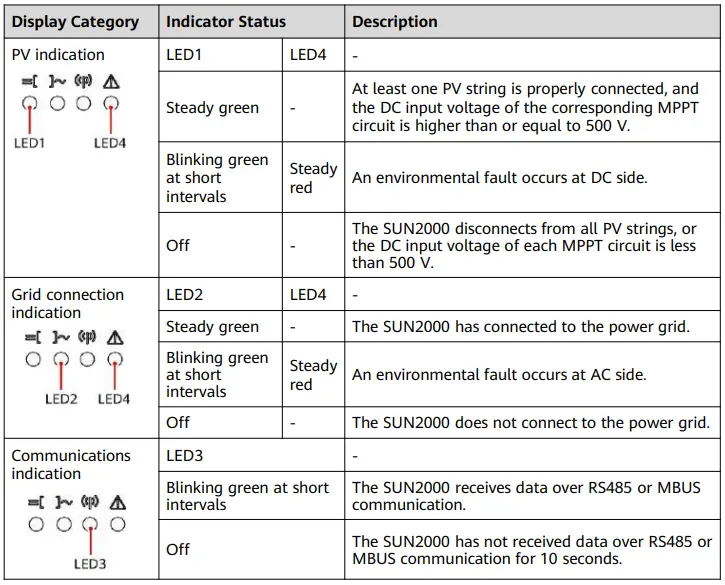 | Display Category | Indicator Status | | Description |
|---|---|---|---|
| PV indication LED1 LED4 | LED1 | LED4 | - |
| | Steady green | - | At least one PV string is properly connected, and the DC input voltage of the corresponding MPPT circuit is higher than or equal to 500 V. |
| | Blinking green at short intervals | Steady red | An environmental fault occurs at DC side. |
| | Off | - | The SUN2000 disconnects from all PV strings, or the DC input voltage of each MPPT circuit is less than 500 V. |
| Grid connection indication LED2 LED4 | LED2 | LED4 | - |
| | Steady green | - | The SUN2000 has connected to the power grid. |
| | Blinking green at short intervals | Steady red | An environmental fault occurs at AC side. |
| | Off | - | The SUN2000 does not connect to the power grid. |
| Communications indication LED3 | LED3 | | - |
| | Blinking green at short intervals | | The SUN2000 receives data over RS485 or MBUS communication. |
| | Off | | The SUN2000 has not received data over RS485 or MBUS communication for 10 seconds. |